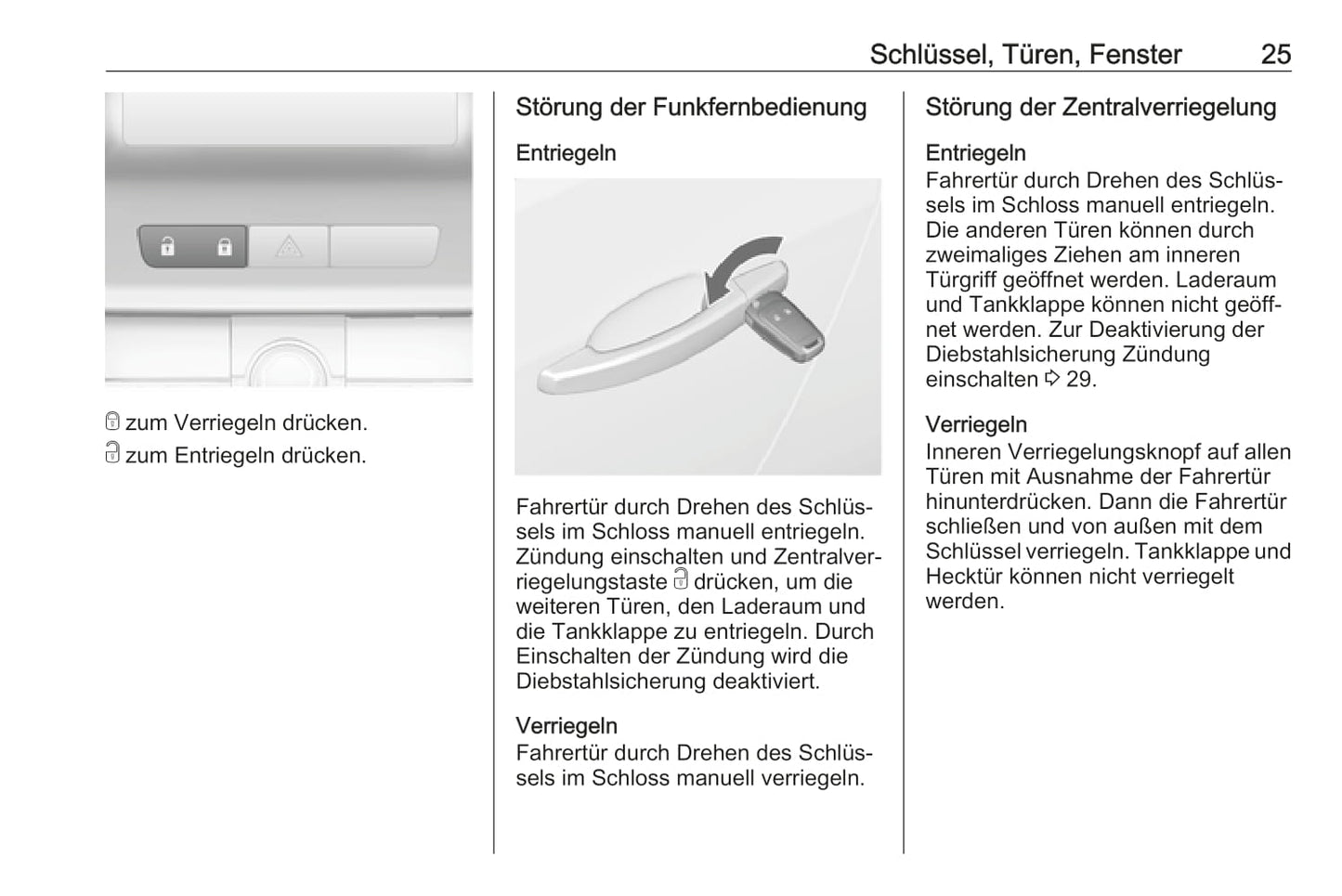 Schlüssel, Türen, Fenster 25

🔒 zum Verriegeln drücken.

🔓 zum Entriegeln drücken.

Störung der Funkfernbedienung

Entriegeln

Fahrertür durch Drehen des Schlüssels im Schloss manuell entriegeln. Zündung einschalten und Zentralverriegelungstaste 🔓 drücken, um die weiteren Türen, den Laderaum und die Tankklappe zu entriegeln. Durch Einschalten der Zündung wird die Diebstahlsicherung deaktiviert.

Verriegeln
Fahrertür durch Drehen des Schlüssels im Schloss manuell verriegeln.

Störung der Zentralverriegelung

Entriegeln
Fahrertür durch Drehen des Schlüssels im Schloss manuell entriegeln. Die anderen Türen können durch zweimaliges Ziehen am inneren Türgriff geöffnet werden. Laderaum und Tankklappe können nicht geöffnet werden. Zur Deaktivierung der Diebstahlsicherung Zündung einschalten ⇨ 29.

Verriegeln
Inneren Verriegelungsknopf auf allen Türen mit Ausnahme der Fahrertür hinunterdrücken. Dann die Fahrertür schließen und von außen mit dem Schlüssel verriegeln. Tankklappe und Hecktür können nicht verriegelt werden.